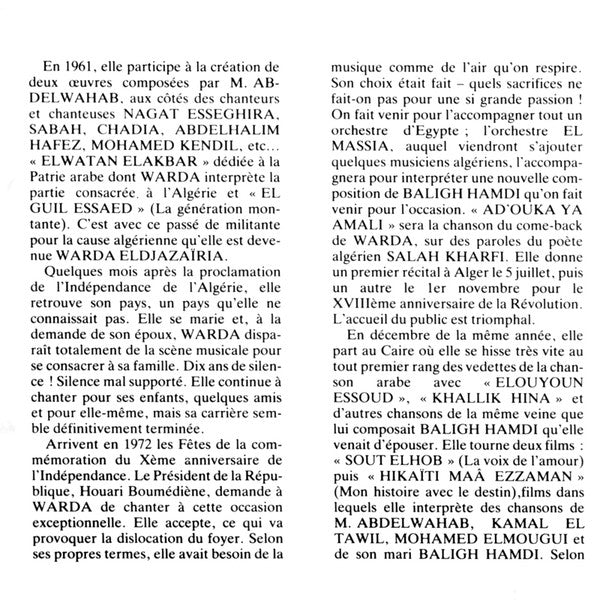 En 1961, elle participe à la création de deux œuvres composées par M. ABDELWAHAB, aux côtés des chanteurs et chanteuses NAGAT ESSEGHIRA, SABAH, CHADIA, ABDELHALIM HAFEZ, MOHAMED KENDIL, etc... « ELWATAN ELAKBAR » dédiée à la Patrie arabe dont WARDA interprète la partie consacrée. à l'Algérie et « EL GUIL ESSAED » (La génération montante). C'est avec ce passé de militante pour la cause algérienne qu'elle est devenue WARDA ELDJAZAÏRIA.

Quelques mois après la proclamation de l'Indépendance de l'Algérie, elle retrouve son pays, un pays qu'elle ne connaissait pas. Elle se marie et, à la demande de son époux, WARDA disparaît totalement de la scène musicale pour se consacrer à sa famille. Dix ans de silence ! Silence mal supporté. Elle continue à chanter pour ses enfants, quelques amis et pour elle-même, mais sa carrière semble définitivement terminée.

Arrivent en 1972 les Fêtes de la commémoration du Xème anniversaire de l'Indépendance. Le Président de la République, Houari Boumédiène, demande à WARDA de chanter à cette occasion exceptionnelle. Elle accepte, ce qui va provoquer la dislocation du foyer. Selon ses propres termes, elle avait besoin de la musique comme de l'air qu'on respire. Son choix était fait – quels sacrifices ne fait-on pas pour une si grande passion ! On fait venir pour l'accompagner tout un orchestre d'Egypte ; l'orchestre EL MASSIA, auquel viendront s'ajouter quelques musiciens algériens, l'accompagnera pour interpréter une nouvelle composition de BALIGH HAMDI qu'on fait venir pour l'occasion. « AD'OUKA YA AMALI » sera la chanson du come-back de WARDA, sur des paroles du poète algérien SALAH KHARFI. Elle donne un premier récital à Alger le 5 juillet, puis un autre le 1er novembre pour le XVIIIème anniversaire de la Révolution. L'accueil du public est triomphal.

En décembre de la même année, elle part au Caire où elle se hisse très vite au tout premier rang des vedettes de la chanson arabe avec « ELOUYOUN ESSOUD », « KHALLIK HINA » et d'autres chansons de la même veine que lui composait BALIGH HAMDI qu'elle venait d'épouser. Elle tourne deux films : « SOUT ELHOB » (La voix de l'amour) puis « HIKAÏTI MAÂ EZZAMAN » (Mon histoire avec le destin),films dans lequels elle interprète des chansons de M. ABDELWAHAB, KAMAL EL TAWIL, MOHAMED ELMOUGUI et de son mari BALIGH HAMDI. Selon